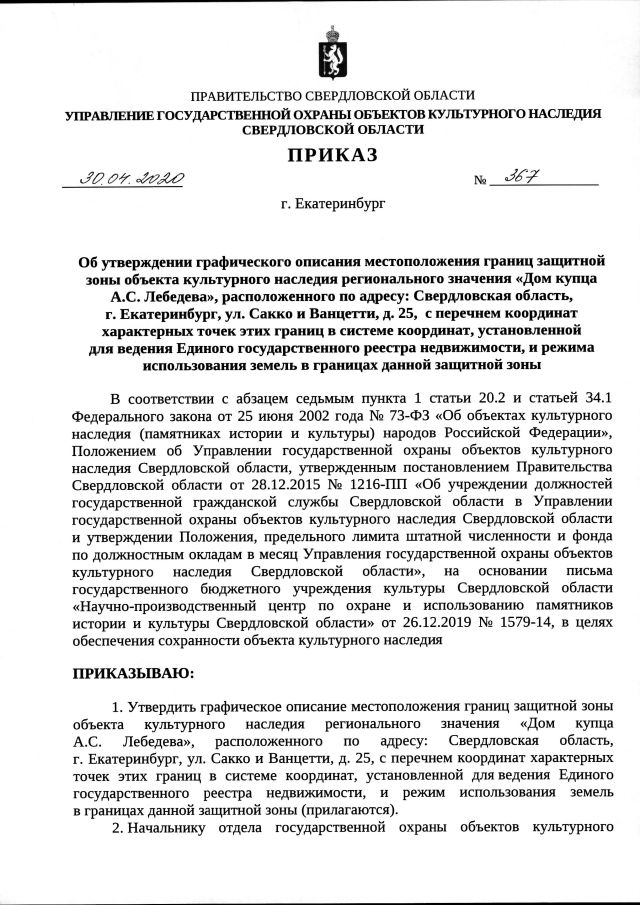 ПРАВИТЕЛЬСТВО СВЕРДЛОВСКОЙ ОБЛАСТИ
УПРАВЛЕНИЕ ГОСУДАРСТВЕННОЙ ОХРАНЫ ОБЪЕКТОВ КУЛЬТУРНОГО НАСЛЕДИЯ СВЕРДЛОВСКОЙ ОБЛАСТИ

ПРИКАЗ

30.04.2020 № 367

г. Екатеринбург

Об утверждении графического описания местоположения границ защитной зоны объекта культурного наследия регионального значения «Дом купца А.С. Лебедева», расположенного по адресу: Свердловская область, г. Екатеринбург, ул. Сакко и Ванцетти, д. 25, с перечнем координат характерных точек этих границ в системе координат, установленной для ведения Единого государственного реестра недвижимости, и режима использования земель в границах данной защитной зоны

В соответствии с абзацем седьмым пункта 1 статьи 20.2 и статьей 34.1 Федерального закона от 25 июня 2002 года № 73-ФЗ «Об объектах культурного наследия (памятниках истории и культуры) народов Российской Федерации», Положением об Управлении государственной охраны объектов культурного наследия Свердловской области, утвержденным постановлением Правительства Свердловской области от 28.12.2015 № 1216-ПП «Об учреждении должностей государственной гражданской службы Свердловской области в Управлении государственной охраны объектов культурного наследия Свердловской области и утверждении Положения, предельного лимита штатной численности и фонда по должностным окладам в месяц Управления государственной охраны объектов культурного наследия Свердловской области», на основании письма государственного бюджетного учреждения культуры Свердловской области «Научно-производственный центр по охране и использованию памятников истории и культуры Свердловской области» от 26.12.2019 № 1579-14, в целях обеспечения сохранности объекта культурного наследия

ПРИКАЗЫВАЮ:

1. Утвердить графическое описание местоположения границ защитной зоны объекта культурного наследия регионального значения «Дом купца А.С. Лебедева», расположенного по адресу: Свердловская область, г. Екатеринбург, ул. Сакко и Ванцетти, д. 25, с перечнем координат характерных точек этих границ в системе координат, установленной для ведения Единого государственного реестра недвижимости, и режим использования земель в границах данной защитной зоны (прилагаются).

2. Начальнику отдела государственной охраны объектов культурного